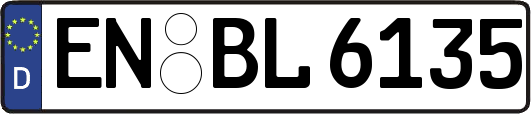 D

EN BL 6135